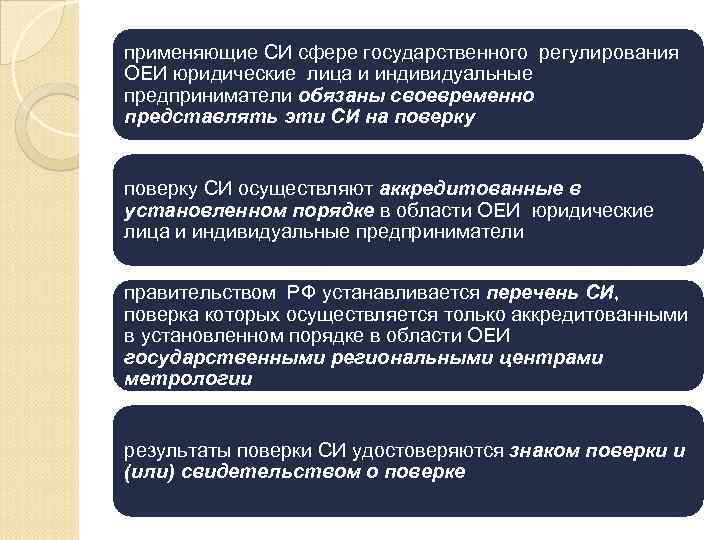 применяющие СИ сфере государственного регулирования ОЕИ юридические лица и индивидуальные предприниматели обязаны своевременно представлять эти СИ на поверку

поверку СИ осуществляют аккредитованные в установленном порядке в области ОЕИ юридические лица и индивидуальные предприниматели

правительством РФ устанавливается перечень СИ, поверка которых осуществляется только аккредитованными в установленном порядке в области ОЕИ государственными региональными центрами метрологии

результаты поверки СИ удостоверяются знаком поверки и (или) свидетельством о поверке